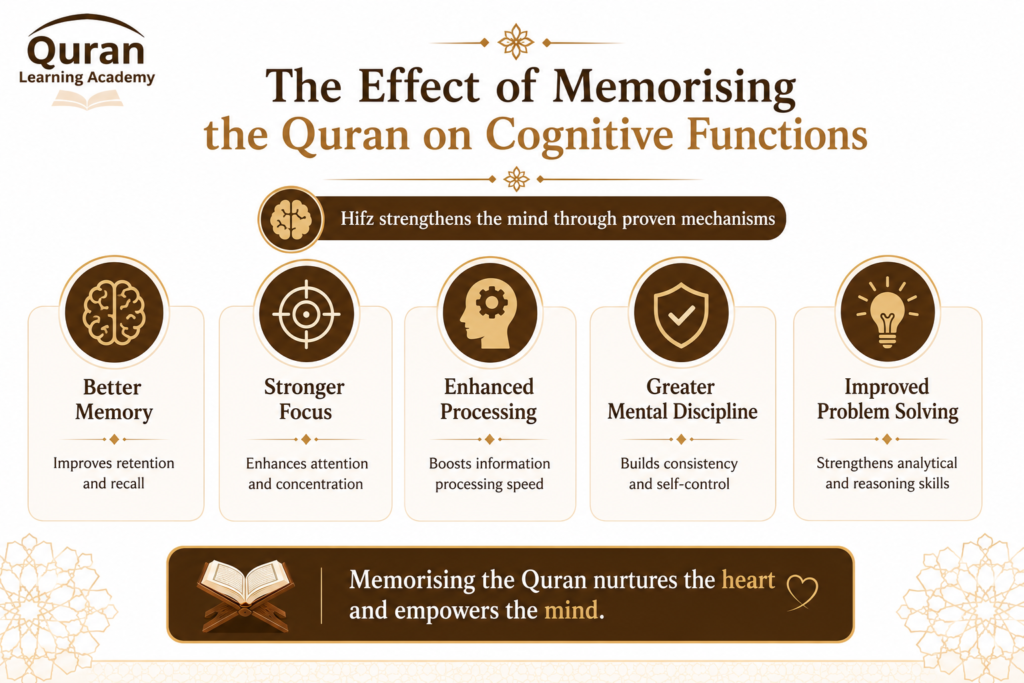 Quran
Learning Academy

The Effect of Memorising the Quran on Cognitive Functions

Hifz strengthens the mind through proven mechanisms

Better Memory
Improves retention and recall

Stronger Focus
Enhances attention and concentration

Enhanced Processing
Boosts information processing speed

Greater Mental Discipline
Builds consistency and self-control

Improved Problem Solving
Strengthens analytical and reasoning skills

Memorising the Quran nurtures the heart and empowers the mind.